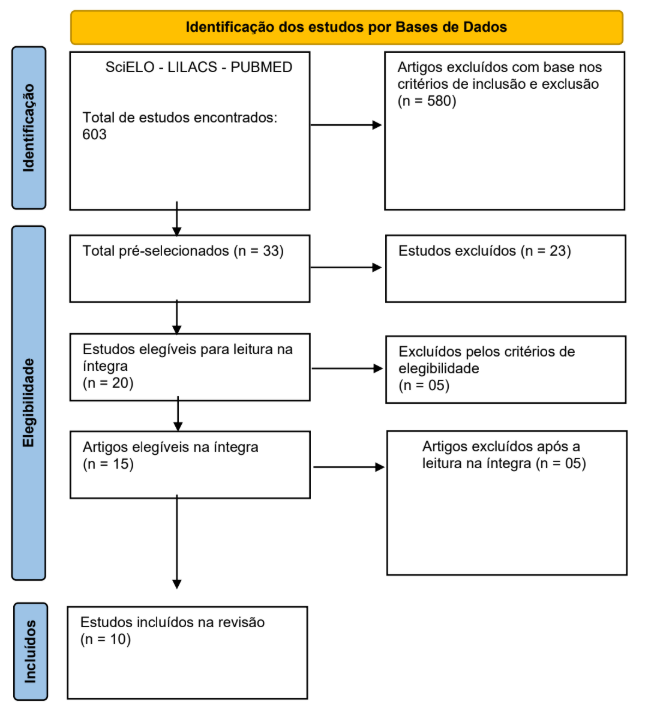 Identificação dos estudos por Bases de Dados

Identificação

SciELO - LILACS - PUBMED

Total de estudos encontrados: 603

Artigos excluídos com base nos critérios de inclusão e exclusão (n = 580)

Elegibilidade

Total pré-selecionados (n = 33)

Estudos excluídos (n = 23)

Estudos elegíveis para leitura na íntegra (n = 20)

Excluídos pelos critérios de elegibilidade (n = 05)

Artigos elegíveis na íntegra (n = 15)

Artigos excluídos após a leitura na íntegra (n = 05)

Incluídos

Estudos incluídos na revisão (n = 10)